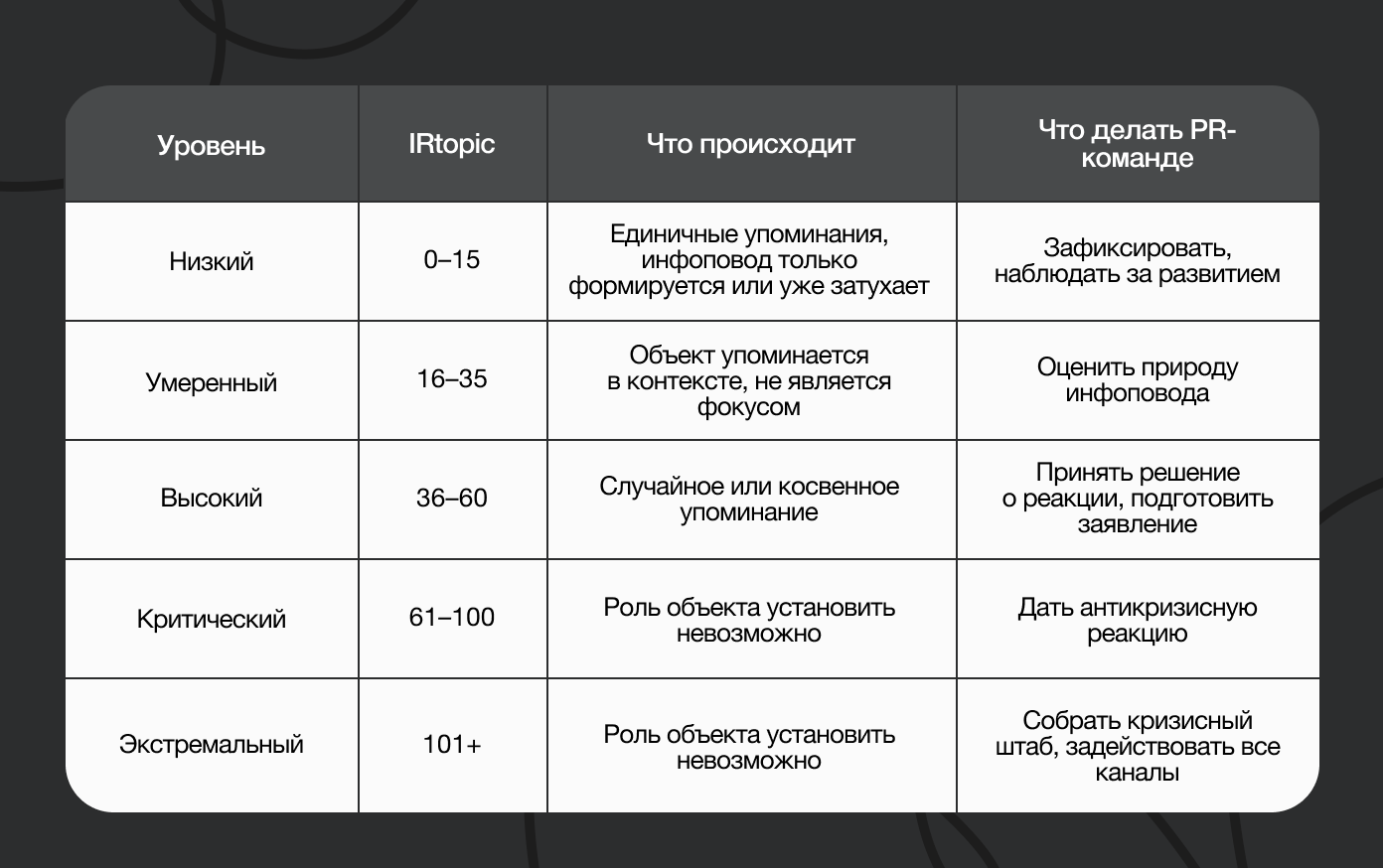 | Уровень | IRtopic | Что происходит | Что делать PR-команде |
|---|---|---|---|
| Низкий | 0–15 | Единичные упоминания, инфоповод только формируется или уже затухает | Зафиксировать, наблюдать за развитием |
| Умеренный | 16–35 | Объект упоминается в контексте, не является фокусом | Оценить природу инфоповода |
| Высокий | 36–60 | Случайное или косвенное упоминание | Принять решение о реакции, подготовить заявление |
| Критический | 61–100 | Роль объекта установить невозможно | Дать антикризисную реакцию |
| Экстремальный | 101+ | Роль объекта установить невозможно | Собрать кризисный штаб, задействовать все каналы |